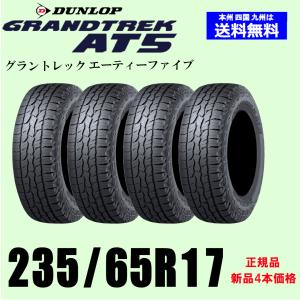 DUNLOP
GRANDTREK
AT5

本州 四国 九州は
送料無料

グラントレック エーティーファイブ

235/65R17

正規品
新品4本価格